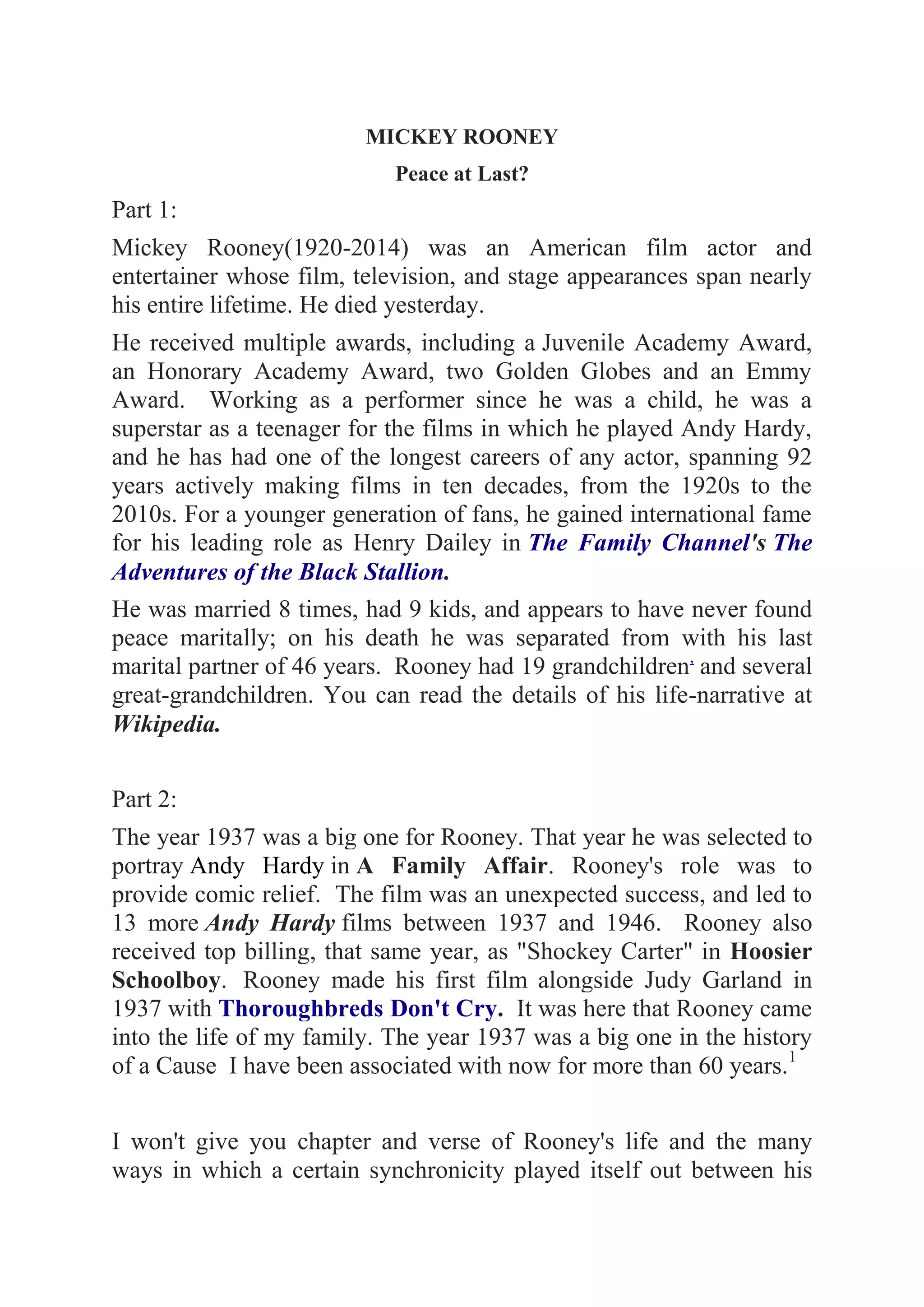 MICKEY ROONEY

Peace at Last?

Part 1:

Mickey Rooney(1920-2014) was an American film actor and entertainer whose film, television, and stage appearances span nearly his entire lifetime. He died yesterday.

He received multiple awards, including a Juvenile Academy Award, an Honorary Academy Award, two Golden Globes and an Emmy Award. Working as a performer since he was a child, he was a superstar as a teenager for the films in which he played Andy Hardy, and he has had one of the longest careers of any actor, spanning 92 years actively making films in ten decades, from the 1920s to the 2010s. For a younger generation of fans, he gained international fame for his leading role as Henry Dailey in The Family Channel's The Adventures of the Black Stallion.

He was married 8 times, had 9 kids, and appears to have never found peace maritally; on his death he was separated from with his last marital partner of 46 years. Rooney had 19 grandchildren and several great-grandchildren. You can read the details of his life-narrative at Wikipedia.

Part 2:

The year 1937 was a big one for Rooney. That year he was selected to portray Andy Hardy in A Family Affair. Rooney's role was to provide comic relief. The film was an unexpected success, and led to 13 more Andy Hardy films between 1937 and 1946. Rooney also received top billing, that same year, as "Shockey Carter" in Hoosier Schoolboy. Rooney made his first film alongside Judy Garland in 1937 with Thoroughbreds Don't Cry. It was here that Rooney came into the life of my family. The year 1937 was a big one in the history of a Cause I have been associated with now for more than 60 years.$^1$

I won't give you chapter and verse of Rooney's life and the many ways in which a certain synchronicity played itself out between his